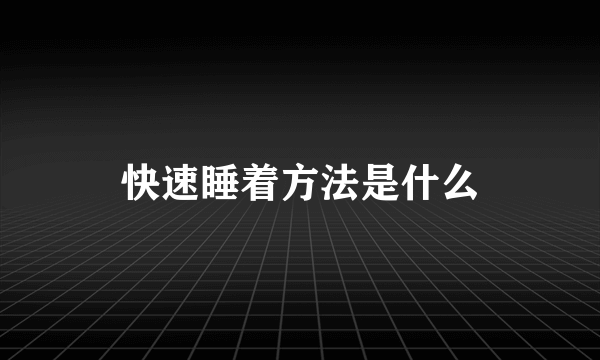 快速睡着方法是什么